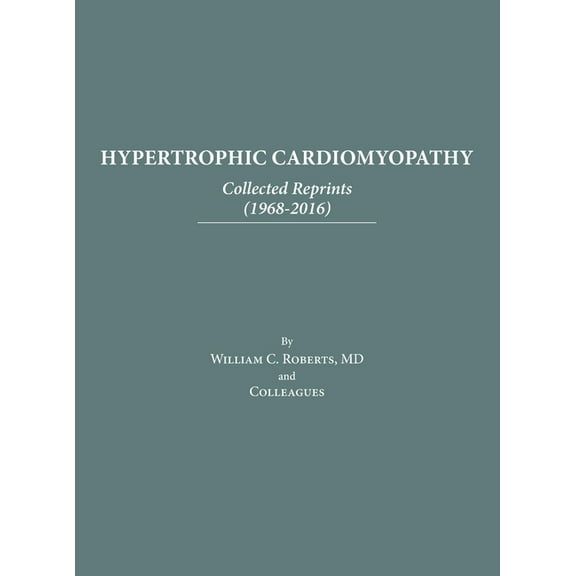 HYPERTROPHIC CARDIOMYOPATHY

Collected Reprints
(1968-2016)

By
William C. Roberts, MD
and
Colleagues